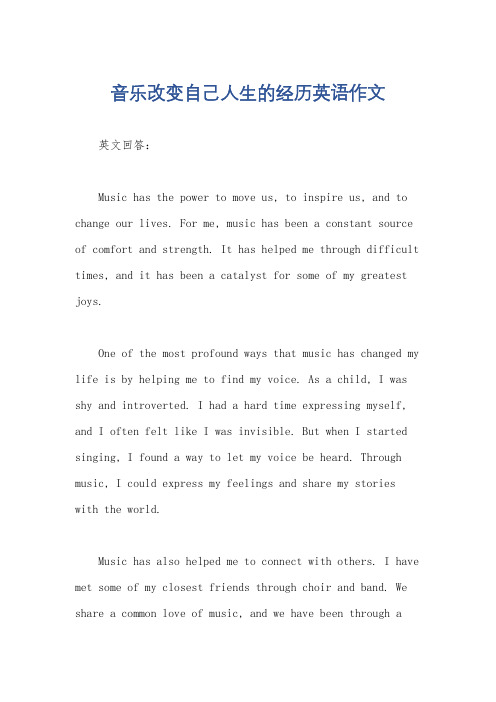 音乐改变自己人生的经历英语作文

英文回答:

Music has the power to move us, to inspire us, and to change our lives. For me, music has been a constant source of comfort and strength. It has helped me through difficult times, and it has been a catalyst for some of my greatest joys.

One of the most profound ways that music has changed my life is by helping me to find my voice. As a child, I was shy and introverted. I had a hard time expressing myself, and I often felt like I was invisible. But when I started singing, I found a way to let my voice be heard. Through music, I could express my feelings and share my stories with the world.

Music has also helped me to connect with others. I have met some of my closest friends through choir and band. We share a common love of music, and we have been through a